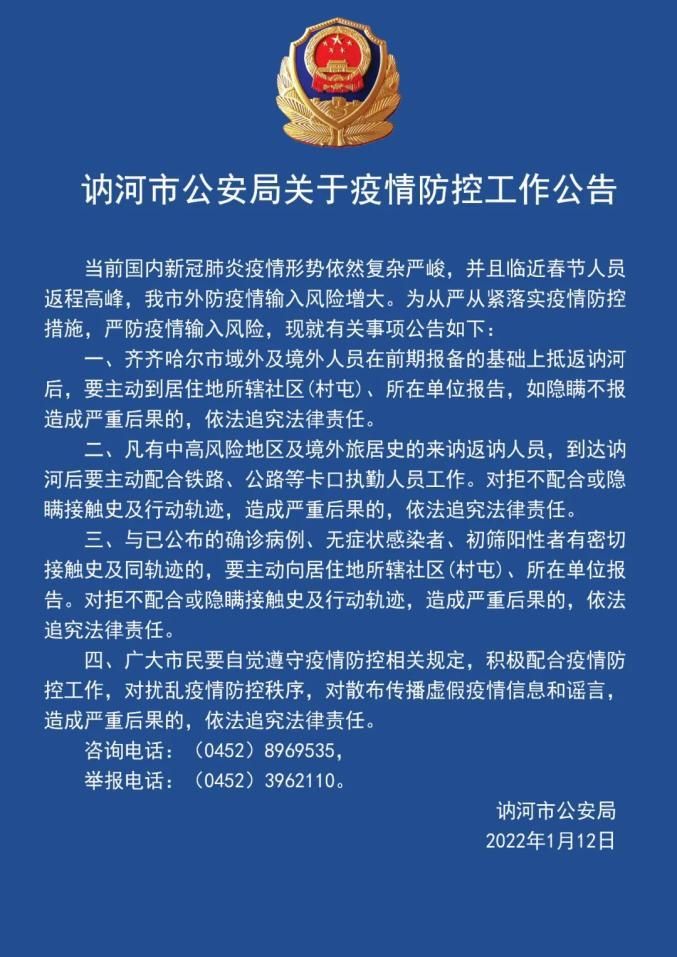 讷河市公安局关于疫情防控工作公告

当前国内新冠肺炎疫情形势依然复杂严峻，并且临近春节人员返程高峰，我市外防疫情输入风险增大。为从严从紧落实疫情防控措施，严防疫情输入风险，现就有关事项公告如下：

一、齐齐哈尔市域外及境外人员在前期报备的基础上抵返讷河后，要主动到居住地所辖社区（村屯）、所在单位报告，如隐瞒不报造成严重后果的，依法追究法律责任。

二、凡有中高风险地区及境外旅居史的来讷返讷人员，到达讷河后要主动配合铁路、公路等卡口执勤人员工作。对拒不配合或隐瞒接触史及行动轨迹，造成严重后果的，依法追究法律责任。

三、与已公布的确诊病例、无症状感染者、初筛阳性者有密切接触史及同轨迹的，要主动向居住地所辖社区（村屯）、所在单位报告。对拒不配合或隐瞒接触史及行动轨迹，造成严重后果的，依法追究法律责任。

四、广大市民要自觉遵守疫情防控相关规定，积极配合疫情防控工作，对扰乱疫情防控秩序，对散布传播虚假疫情信息和谣言，造成严重后果的，依法追究法律责任。

咨询电话：（0452）8969535，

举报电话：（0452）3962110。

讷河市公安局

2022年1月12日